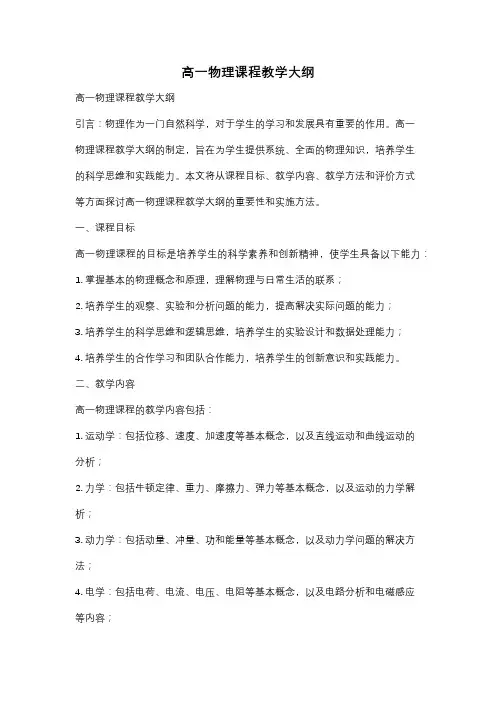 高一物理课程教学大纲

高一物理课程教学大纲

引言：物理作为一门自然科学，对于学生的学习和发展具有重要的作用。高一物理课程教学大纲的制定，旨在为学生提供系统、全面的物理知识，培养学生的科学思维和实践能力。本文将从课程目标、教学内容、教学方法和评价方式等方面探讨高一物理课程教学大纲的重要性和实施方法。

一、课程目标

高一物理课程的目标是培养学生的科学素养和创新精神，使学生具备以下能力：

1. 掌握基本的物理概念和原理，理解物理与日常生活的联系；

2. 培养学生的观察、实验和分析问题的能力，提高解决实际问题的能力；

3. 培养学生的科学思维和逻辑思维，培养学生的实验设计和数据处理能力；

4. 培养学生的合作学习和团队合作能力，培养学生的创新意识和实践能力。

二、教学内容

高一物理课程的教学内容包括：

1. 运动学：包括位移、速度、加速度等基本概念，以及直线运动和曲线运动的分析；

2. 力学：包括牛顿定律、重力、摩擦力、弹力等基本概念，以及运动的力学解析；

3. 动力学：包括动量、冲量、功和能量等基本概念，以及动力学问题的解决方法；

4. 电学：包括电荷、电流、电压、电阻等基本概念，以及电路分析和电磁感应等内容；